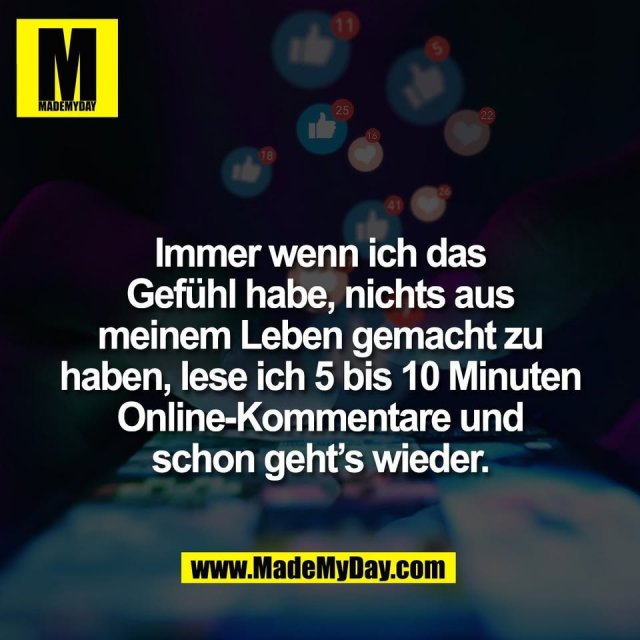 M
MADEMYDAY

11
5
25
22
16
18
41
24

Immer wenn ich das Gefühl habe, nichts aus meinem Leben gemacht zu haben, lese ich 5 bis 10 Minuten Online-Kommentare und schon geht's wieder.

www.MadeMyDay.com